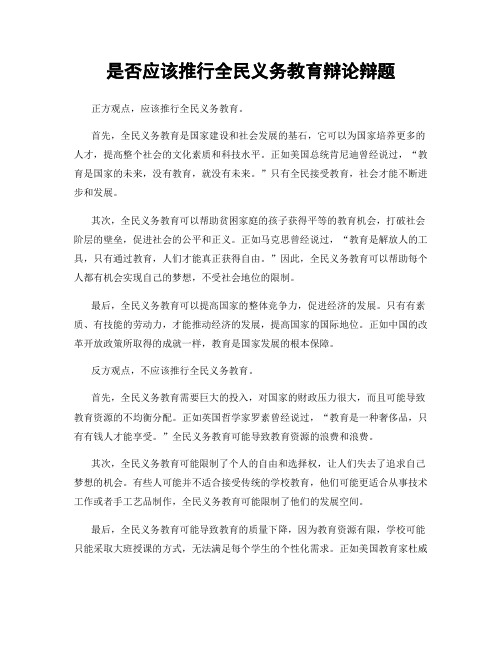 是否应该推行全民义务教育辩论辩题

正方观点，应该推行全民义务教育。

首先，全民义务教育是国家建设和社会发展的基石，它可以为国家培养更多的人才，提高整个社会的文化素质和科技水平。正如美国总统肯尼迪曾经说过，“教育是国家的未来，没有教育，就没有未来。”只有全民接受教育，社会才能不断进步和发展。

其次，全民义务教育可以帮助贫困家庭的孩子获得平等的教育机会，打破社会阶层的壁垒，促进社会的公平和正义。正如马克思曾经说过，“教育是解放人的工具，只有通过教育，人们才能真正获得自由。”因此，全民义务教育可以帮助每个人都有机会实现自己的梦想，不受社会地位的限制。

最后，全民义务教育可以提高国家的整体竞争力，促进经济的发展。只有有素质、有技能的劳动力，才能推动经济的发展，提高国家的国际地位。正如中国的改革开放政策所取得的成就一样，教育是国家发展的根本保障。

反方观点，不应该推行全民义务教育。

首先，全民义务教育需要巨大的投入，对国家的财政压力很大，而且可能导致教育资源的不均衡分配。正如英国哲学家罗素曾经说过，“教育是一种奢侈品，只有有钱人才能享受。”全民义务教育可能导致教育资源的浪费和浪费。

其次，全民义务教育可能限制了个人的自由和选择权，让人们失去了追求自己梦想的机会。有些人可能并不适合接受传统的学校教育，他们可能更适合从事技术工作或者手工艺品制作，全民义务教育可能限制了他们的发展空间。

最后，全民义务教育可能导致教育的质量下降，因为教育资源有限，学校可能只能采取大班授课的方式，无法满足每个学生的个性化需求。正如美国教育家杜威